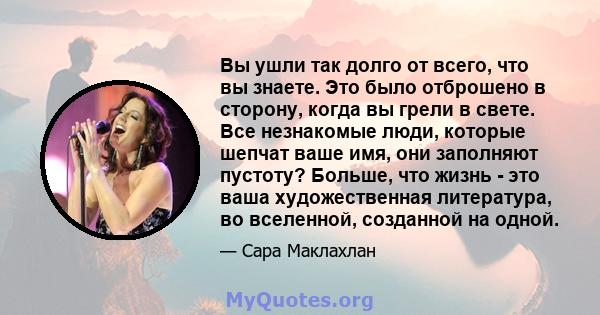 Вы ушли так долго от всего, что вы знаете. Это было отброшено в сторону, когда вы грели в свете. Все незнакомые люди, которые шепчат ваше имя, они заполняют пустоту? Больше, что жизнь - это ваша художественная литература, во вселенной, созданной на одной.

— Сара Маклахлан

MyQuotes.org